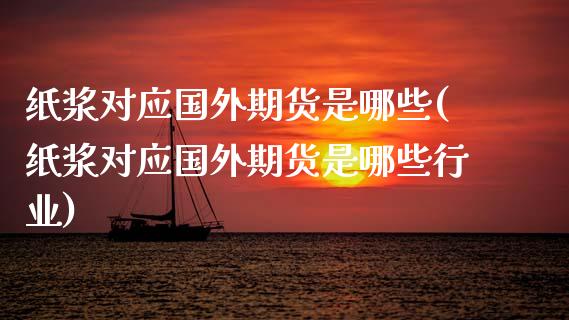 纸浆对应国外期货是哪些(纸浆对应国外期货是哪些行业)